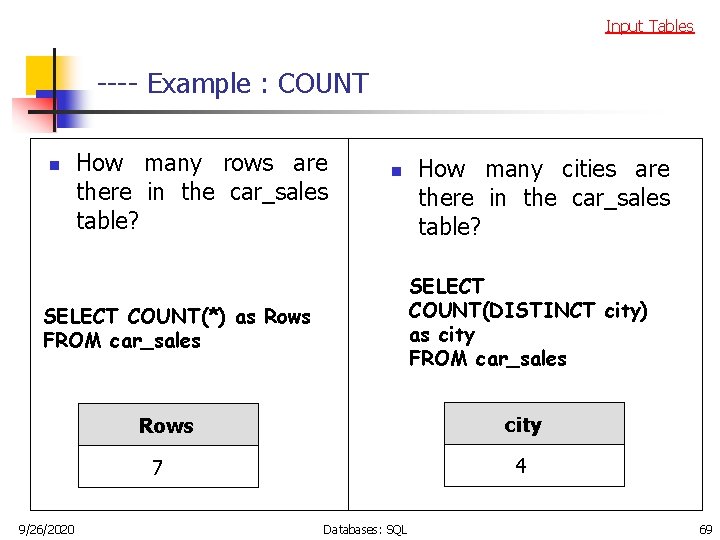 Input Tables

---- Example : COUNT

How many rows are there in the car_sales table?

SELECT COUNT(*) as Rows FROM car_sales

| Rows |
|---|
| 7 |

How many cities are there in the car_sales table?

SELECT COUNT(DISTINCT city) as city FROM car_sales

| city |
|---|
| 4 |

9/26/2020 Databases: SQL 69